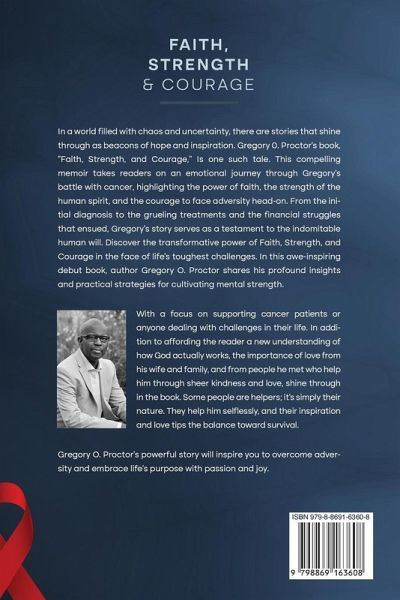 FAITH,
STRENGTH
& COURAGE

In a world filled with chaos and uncertainty, there are stories that shine through as beacons of hope and inspiration. Gregory O. Proctor's book, "Faith, Strength, and Courage," is one such tale. This compelling memoir takes readers on an emotional journey through Gregory's battle with cancer, highlighting the power of faith, the strength of the human spirit, and the courage to face adversity head-on. From the initial diagnosis to the grueling treatments and the financial struggles that ensued, Gregory's story serves as a testament to the indomitable human will. Discover the transformative power of Faith, Strength, and Courage in the face of life's toughest challenges. In this awe-inspiring debut book, author Gregory O. Proctor shares his profound insights and practical strategies for cultivating mental strength.

With a focus on supporting cancer patients or anyone dealing with challenges in their life. In addition to affording the reader a new understanding of how God actually works, the importance of love from his wife and family, and from people he met who help him through sheer kindness and love, shine through in the book. Some people are helpers; it's simply their nature. They help him selflessly, and their inspiration and love tips the balance toward survival.

Gregory O. Proctor's powerful story will inspire you to overcome adversity and embrace life's purpose with passion and joy.

ISBN 979-8-8691-6360-8

9 798869 163608